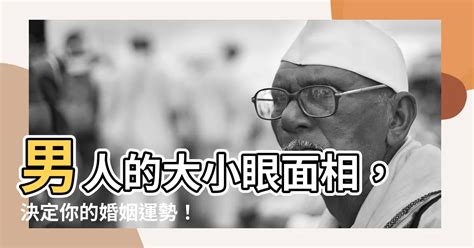 男人的大小眼面相，
決定你的婚姻運勢！